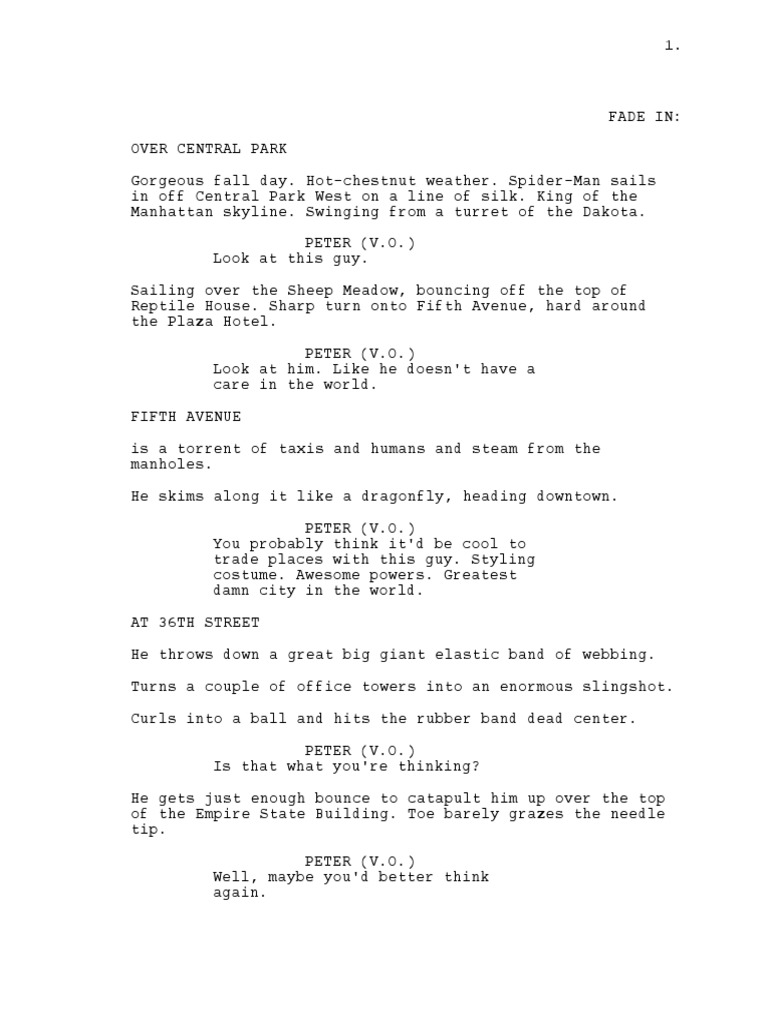 1.

FADE IN:

OVER CENTRAL PARK

Gorgeous fall day. Hot-chestnut weather. Spider-Man sails in off Central Park West on a line of silk. King of the Manhattan skyline. Swinging from a turret of the Dakota.

PETER (V.O.)
Look at this guy.

Sailing over the Sheep Meadow, bouncing off the top of Reptile House. Sharp turn onto Fifth Avenue, hard around the Plaza Hotel.

PETER (V.O.)
Look at him. Like he doesn't have a care in the world.

FIFTH AVENUE

is a torrent of taxis and humans and steam from the manholes.

He skims along it like a dragonfly, heading downtown.

PETER (V.O.)
You probably think it'd be cool to trade places with this guy. Styling costume. Awesome powers. Greatest damn city in the world.

AT 36TH STREET

He throws down a great big giant elastic band of webbing.

Turns a couple of office towers into an enormous slingshot.

Curls into a ball and hits the rubber band dead center.

PETER (V.O.)
Is that what you're thinking?

He gets just enough bounce to catapult him up over the top of the Empire State Building. Toe barely grazes the needle tip.

PETER (V.O.)
Well, maybe you'd better think again.